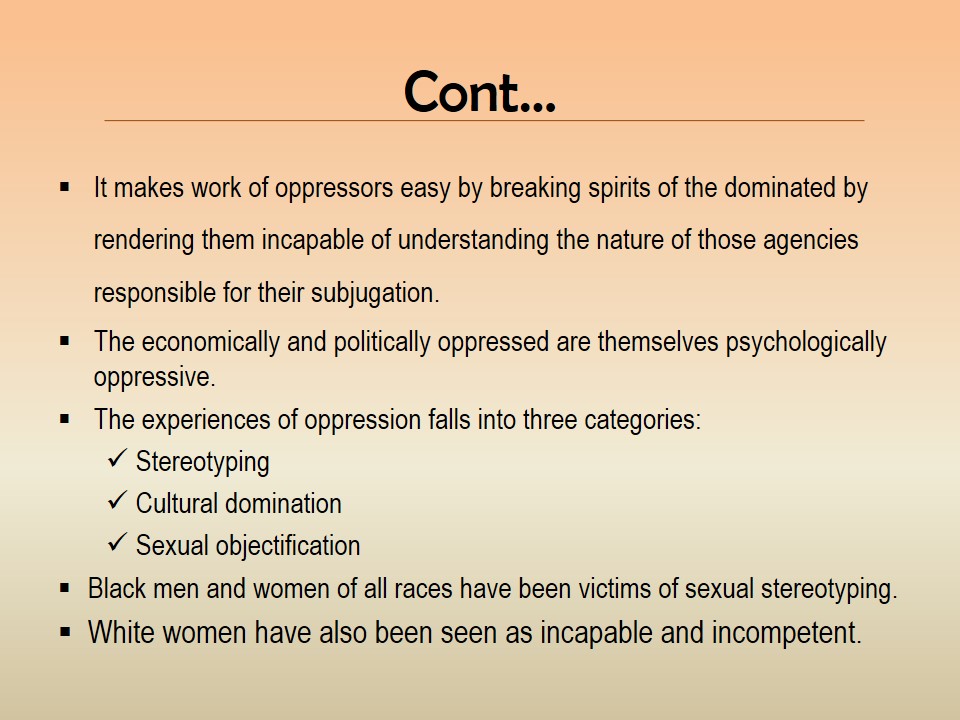 Cont...

• It makes work of oppressors easy by breaking spirits of the dominated by rendering them incapable of understanding the nature of those agencies responsible for their subjugation.
• The economically and politically oppressed are themselves psychologically oppressive.
• The experiences of oppression falls into three categories:
✓ Stereotyping
✓ Cultural domination
✓ Sexual objectification
• Black men and women of all races have been victims of sexual stereotyping.
• White women have also been seen as incapable and incompetent.